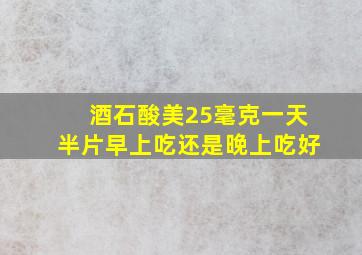 酒石酸美25毫克一天
半片早上吃还是晚上吃好